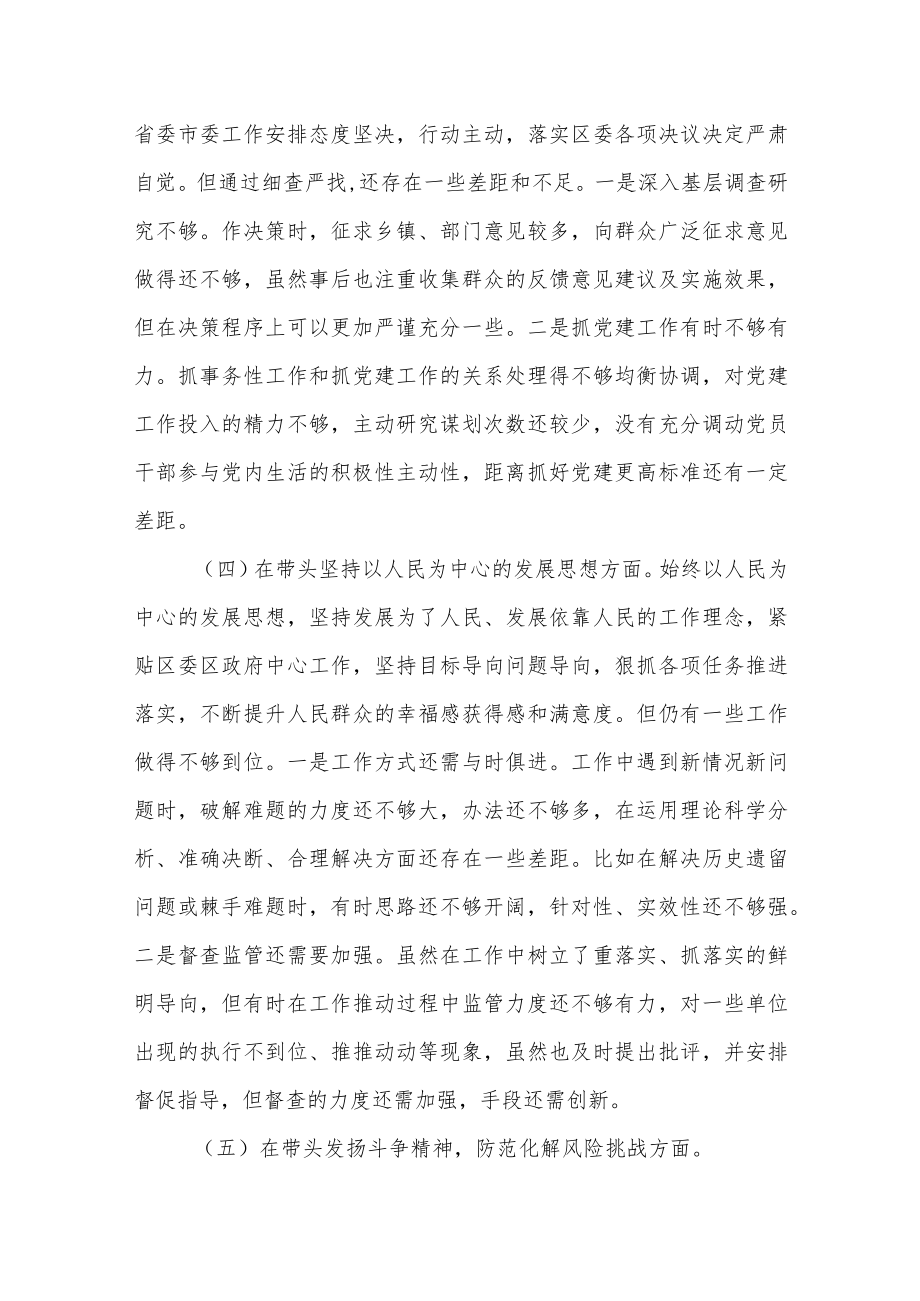 省委市委工作安排态度坚决，行动主动，落实区委各项决议决定严肃自觉。但通过细查严找,还存在一些差距和不足。一是深入基层调查研究不够。作决策时，征求乡镇、部门意见较多，向群众广泛征求意见做得还不够，虽然事后也注重收集群众的反馈意见建议及实施效果，但在决策程序上可以更加严谨充分一些。二是抓党建工作有时不够有力。抓事务性工作和抓党建工作的关系处理得不够均衡协调，对党建工作投入的精力不够，主动研究谋划次数还较少，没有充分调动党员干部参与党内生活的积极性主动性，距离抓好党建更高标准还有一定差距。

（四）在带头坚持以人民为中心的发展思想方面。始终以人民为中心的发展思想，坚持发展为了人民、发展依靠人民的工作理念，紧贴区委区政府中心工作，坚持目标导向问题导向，狠抓各项任务推进落实，不断提升人民群众的幸福感获得感和满意度。但仍有一些工作做得不够到位。一是工作方式还需与时俱进。工作中遇到新情况新问题时，破解难题的力度还不够大，办法还不够多，在运用理论科学分析、准确决断、合理解决方面还存在一些差距。比如在解决历史遗留问题或棘手难题时，有时思路还不够开阔，针对性、实效性还不够强。二是督查监管还需要加强。虽然在工作中树立了重落实、抓落实的鲜明导向，但有时在工作推动过程中监管力度还不够有力，对一些单位出现的执行不到位、推推动动等现象，虽然也及时提出批评，并安排督促指导，但督查的力度还需加强，手段还需创新。

（五）在带头发扬斗争精神，防范化解风险挑战方面。